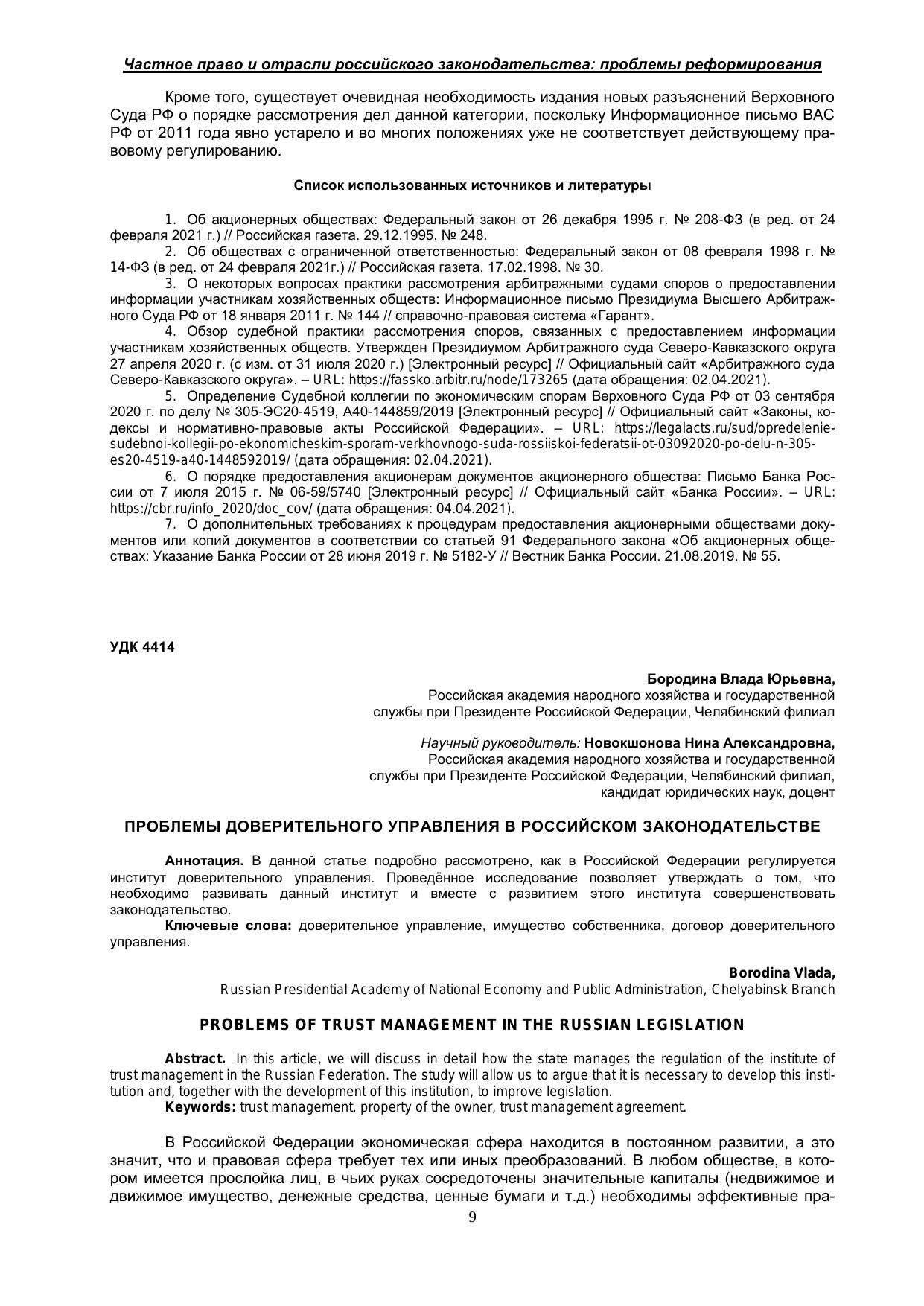 Частное право и отрасли российского законодательства: проблемы реформирования

Кроме того, существует очевидная необходимость издания новых разъяснений Верховного Суда РФ о порядке рассмотрения дел данной категории, поскольку Информационное письмо ВАС РФ от 2011 года явно устарело и во многих положениях уже не соответствует действующему правовому регулированию.

Список использованных источников и литературы

1. Об акционерных обществах: Федеральный закон от 26 декабря 1995 г. № 208-ФЗ (в ред. от 24 февраля 2021 г.) // Российская газета. 29.12.1995. № 248.
2. Об обществах с ограниченной ответственностью: Федеральный закон от 08 февраля 1998 г. № 14-ФЗ (в ред. от 24 февраля 2021г.) // Российская газета. 17.02.1998. № 30.
3. О некоторых вопросах практики рассмотрения арбитражными судами споров о предоставлении информации участникам хозяйственных обществ: Информационное письмо Президиума Высшего Арбитражного Суда РФ от 18 января 2011 г. № 144 // справочно-правовая система «Гарант».
4. Обзор судебной практики рассмотрения споров, связанных с предоставлением информации участникам хозяйственных обществ. Утвержден Президиумом Арбитражного суда Северо-Кавказского округа 27 апреля 2020 г. (с изм. от 31 июля 2020 г.) [Электронный ресурс] // Официальный сайт «Арбитражного суда Северо-Кавказского округа». – URL: https://fassko.arbitr.ru/node/173265 (дата обращения: 02.04.2021).
5. Определение Судебной коллегии по экономическим спорам Верховного Суда РФ от 03 сентября 2020 г. по делу № 305-ЭС20-4519, А40-144859/2019 [Электронный ресурс] // Официальный сайт «Законы, кодексы и нормативно-правовые акты Российской Федерации». – URL: https://legalacts.ru/sud/opredelenie-sudebnoi-kollegii-po-ekonomicheskim-sporam-verkhovnogo-suda-rossiiskoi-federatsii-ot-03092020-po-delu-n-305-es20-4519-a40-1448592019/ (дата обращения: 02.04.2021).
6. О порядке предоставления акционерам документов акционерного общества: Письмо Банка России от 7 июля 2015 г. № 06-59/5740 [Электронный ресурс] // Официальный сайт «Банка России». – URL: https://cbr.ru/info_2020/doc_cov/ (дата обращения: 04.04.2021).
7. О дополнительных требованиях к процедурам предоставления акционерными обществами документов или копий документов в соответствии со статьей 91 Федерального закона «Об акционерных обществах: Указание Банка России от 28 июня 2019 г. № 5182-У // Вестник Банка России. 21.08.2019. № 55.

УДК 4414

Бородина Влада Юрьевна,
Российская академия народного хозяйства и государственной службы при Президенте Российской Федерации, Челябинский филиал

Научный руководитель: Новокшонова Нина Александровна,
Российская академия народного хозяйства и государственной службы при Президенте Российской Федерации, Челябинский филиал, кандидат юридических наук, доцент

ПРОБЛЕМЫ ДОВЕРИТЕЛЬНОГО УПРАВЛЕНИЯ В РОССИЙСКОМ ЗАКОНОДАТЕЛЬСТВЕ

Аннотация. В данной статье подробно рассмотрено, как в Российской Федерации регулируется институт доверительного управления. Проведённое исследование позволяет утверждать о том, что необходимо развивать данный институт и вместе с развитием этого института совершенствовать законодательство.
Ключевые слова: доверительное управление, имущество собственника, договор доверительного управления.

Borodina Vlada,
Russian Presidential Academy of National Economy and Public Administration, Chelyabinsk Branch

PROBLEMS OF TRUST MANAGEMENT IN THE RUSSIAN LEGISLATION

Abstract. In this article, we will discuss in detail how the state manages the regulation of the institute of trust management in the Russian Federation. The study will allow us to argue that it is necessary to develop this institution and, together with the development of this institution, to improve legislation.
Keywords: trust management, property of the owner, trust management agreement.

В Российской Федерации экономическая сфера находится в постоянном развитии, а это значит, что и правовая сфера требует тех или иных преобразований. В любом обществе, в котором имеется прослойка лиц, в чьих руках сосредоточены значительные капиталы (недвижимое и движимое имущество, денежные средства, ценные бумаги и т.д.) необходимы эффективные пра-

9